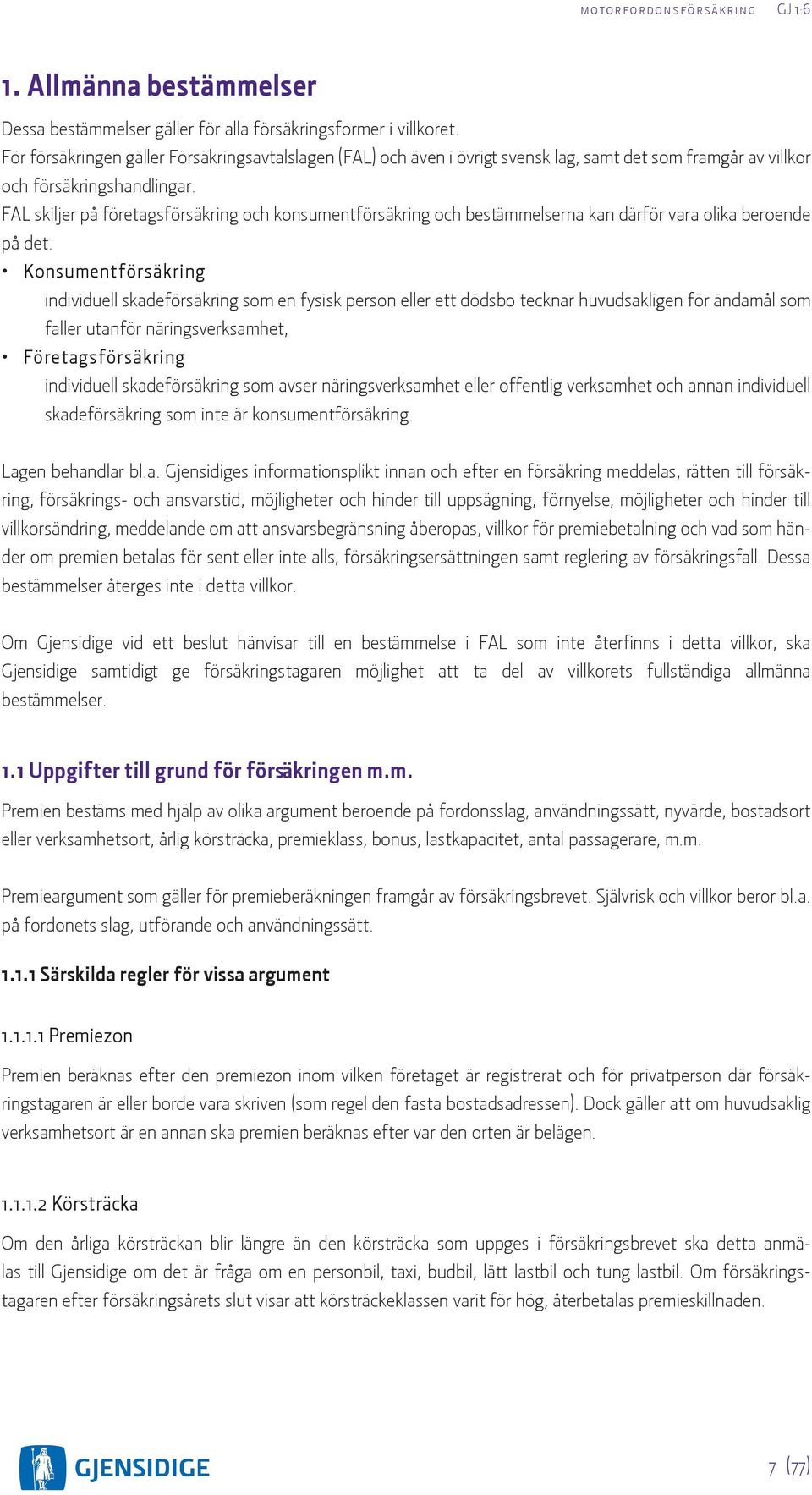 MOTORFORDONSFÖRSÄKRING GJ 1:6

1. Allmänna bestämmelser

Dessa bestämmelser gäller för alla försäkringsformer i villkoret.
För försäkringen gäller Försäkringsavtalslagen (FAL) och även i övrigt svensk lag, samt det som framgår av villkor och försäkringshandlingar.
FAL skiljer på företagsförsäkring och konsumentförsäkring och bestämmelserna kan därför vara olika beroende på det.

• Konsumentförsäkring
individuell skadeförsäkring som en fysisk person eller ett dödsbo tecknar huvudsakligen för ändamål som faller utanför näringsverksamhet,
• Företagsförsäkring
individuell skadeförsäkring som avser näringsverksamhet eller offentlig verksamhet och annan individuell skadeförsäkring som inte är konsumentförsäkring.

Lagen behandlar bl.a. Gjensidiges informationsplikt innan och efter en försäkring meddelas, rätten till försäkring, försäkrings- och ansvarstid, möjligheter och hinder till uppsägning, förnyelse, möjligheter och hinder till villkorsändring, meddelande om att ansvarsbegränsning åberopas, villkor för premiebetalning och vad som händer om premien betalas för sent eller inte alls, försäkringsersättningen samt reglering av försäkringsfall. Dessa bestämmelser återges inte i detta villkor.

Om Gjensidige vid ett beslut hänvisar till en bestämmelse i FAL som inte återfinns i detta villkor, ska Gjensidige samtidigt ge försäkringstagaren möjlighet att ta del av villkorets fullständiga allmänna bestämmelser.

1.1 Uppgifter till grund för försäkringen m.m.

Premien bestäms med hjälp av olika argument beroende på fordonsslag, användningssätt, nyvärde, bostadsort eller verksamhetsort, årlig körsträcka, premieklass, bonus, lastkapacitet, antal passagerare, m.m.

Premieargument som gäller för premieberäkningen framgår av försäkringsbrevet. Självrisk och villkor beror bl.a. på fordonets slag, utförande och användningssätt.

1.1.1 Särskilda regler för vissa argument

1.1.1.1 Premiezon

Premien beräknas efter den premiezon inom vilken företaget är registrerat och för privatperson där försäkringstagaren är eller borde vara skriven (som regel den fasta bostadsadressen). Dock gäller att om huvudsaklig verksamhetsort är en annan ska premien beräknas efter var den orten är belägen.

1.1.1.2 Körsträcka

Om den årliga körsträckan blir längre än den körsträcka som uppges i försäkringsbrevet ska detta anmälas till Gjensidige om det är fråga om en personbil, taxi, budbil, lätt lastbil och tung lastbil. Om försäkringstagaren efter försäkringsårets slut visar att körsträckeklassen varit för hög, återbetalas premieskillnaden.

GJENSIDIGE

7 (77)